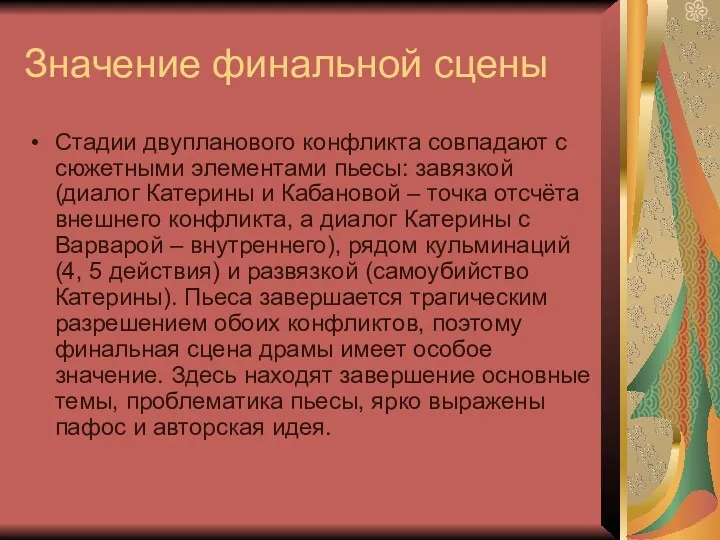 Значение финальной сцены

• Стадии двупланового конфликта совпадают с сюжетными элементами пьесы: завязкой (диалог Катерины и Кабановой – точка отсчёта внешнего конфликта, а диалог Катерины с Варварой – внутреннего), рядом кульминаций (4, 5 действия) и развязкой (самоубийство Катерины). Пьеса завершается трагическим разрешением обоих конфликтов, поэтому финальная сцена драмы имеет особое значение. Здесь находят завершение основные темы, проблематика пьесы, ярко выражены пафос и авторская идея.